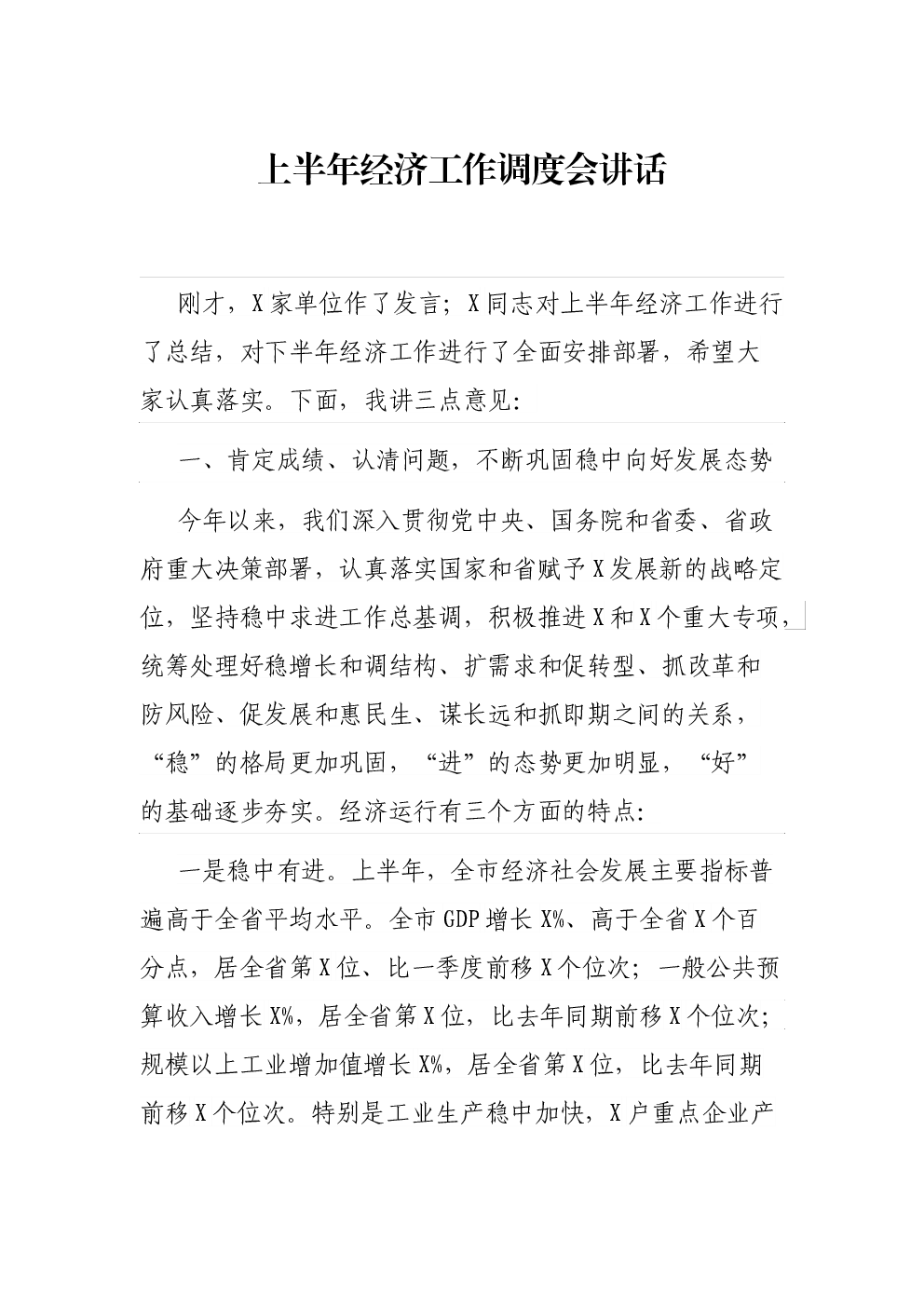 上半年经济工作调度会讲话

刚才，X家单位作了发言；X同志对上半年经济工作进行了总结，对下半年经济工作进行了全面安排部署，希望大家认真落实。下面，我讲三点意见：

一、肯定成绩、认清问题，不断巩固稳中向好发展态势

今年以来，我们深入贯彻党中央、国务院和省委、省政府重大决策部署，认真落实国家和省赋予X发展新的战略定位，坚持稳中求进工作总基调，积极推进X和X个重大专项，统筹处理好稳增长和调结构、扩需求和促转型、抓改革和防风险、促发展和惠民生、谋长远和抓即期之间的关系，“稳”的格局更加巩固，“进”的态势更加明显，“好”的基础逐步夯实。经济运行有三个方面的特点：

一是稳中有进。上半年，全市经济社会发展主要指标普遍高于全省平均水平。全市GDP增长X%、高于全省X个百分点，居全省第X位、比一季度前移X个位次；一般公共预算收入增长X%，居全省第X位，比去年同期前移X个位次；规模以上工业增加值增长X%，居全省第X位，比去年同期前移X个位次。特别是工业生产稳中加快，X户重点企业产